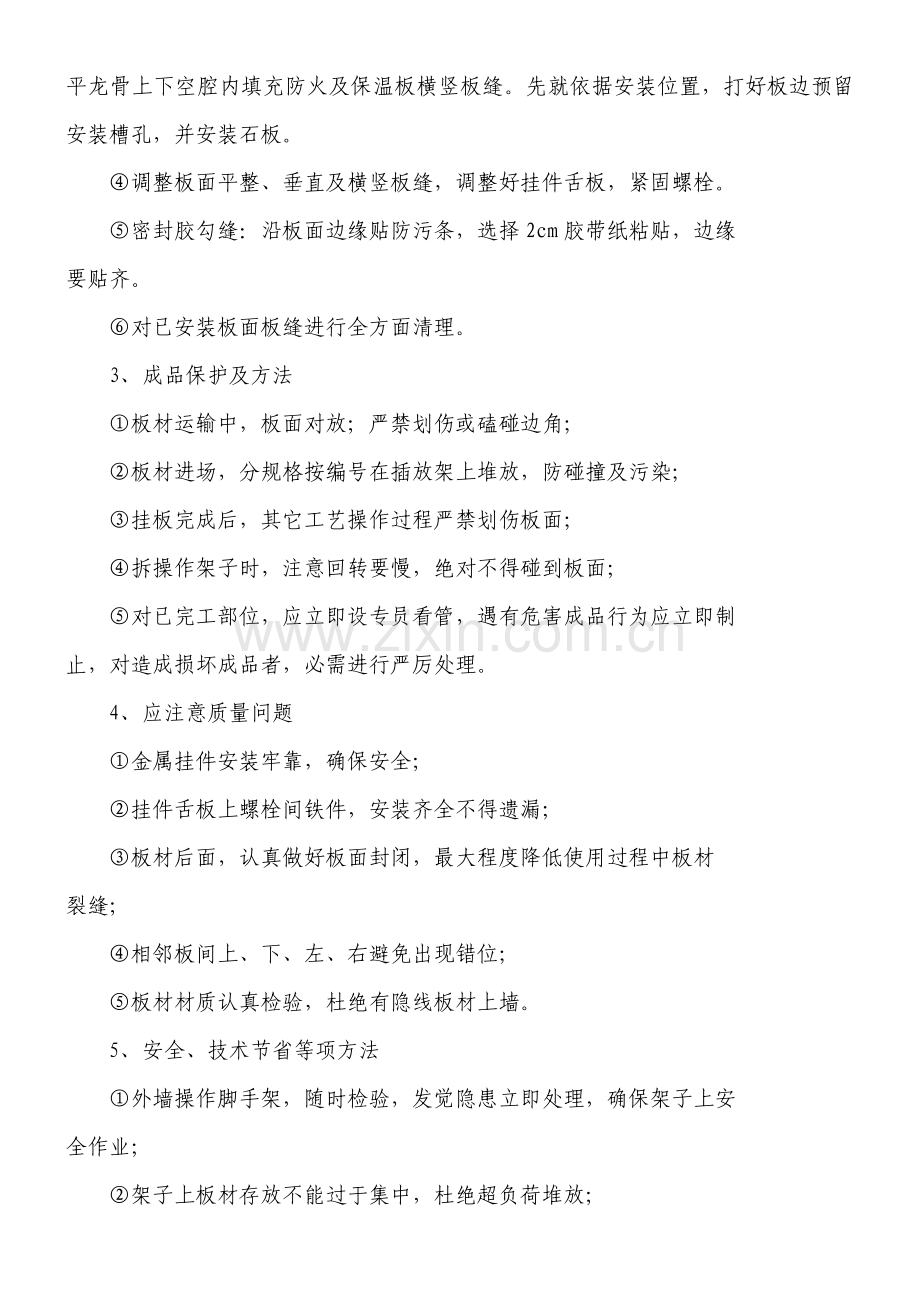 平龙骨上下空腔内填充防火及保温板横竖板缝。先就依据安装位置，打好板边预留安装槽孔，并安装石板。

④调整板面平整、垂直及横竖板缝，调整好挂件舌板，紧固螺栓。

⑤密封胶勾缝：沿板面边缘贴防污条，选择2cm胶带纸粘贴，边缘要贴齐。

⑥对已安装板面板缝进行全方面清理。

3、成品保护及方法

①板材运输中，板面对放；严禁划伤或磕碰边角；

②板材进场，分规格按编号在插放架上堆放，防碰撞及污染；

③挂板完成后，其它工艺操作过程严禁划伤板面；

④拆操作架子时，注意回转要慢，绝对不得碰到板面；

⑤对已完工部位，应立即设专员看管，遇有危害成品行为应立即制止，对造成损坏成品者，必需进行严厉处理。

4、应注意质量问题

①金属挂件安装牢靠，确保安全；

②挂件舌板上螺栓间铁件，安装齐全不得遗漏；

③板材后面，认真做好板面封闭，最大程度降低使用过程中板材裂缝；

④相邻板间上、下、左、右避免出现错位；

⑤板材材质认真检验，杜绝有隐线板材上墙。

5、安全、技术节省等项方法

①外墙操作脚手架，随时检验，发觉隐患立即处理，确保架子上安全作业；

②架子上板材存放不能过于集中，杜绝超负荷堆放；

www.zixin.com.cn